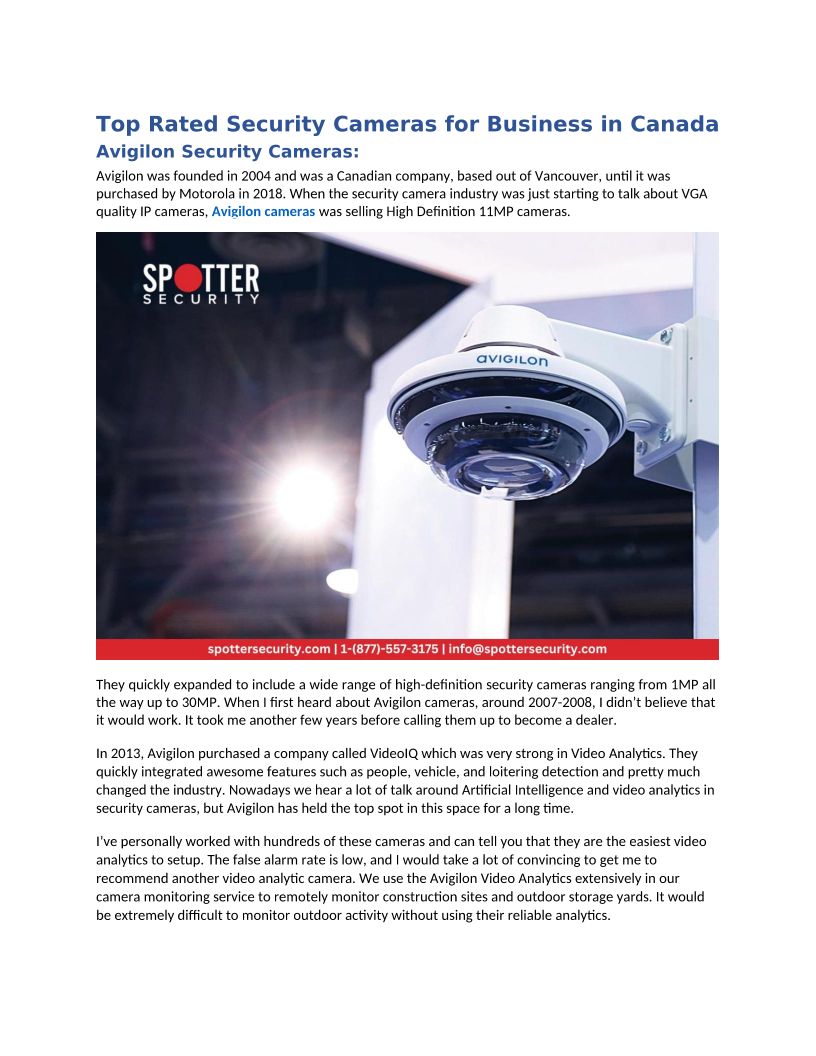 Top Rated Security Cameras for Business in Canada

Avigilon Security Cameras:

Avigilon was founded in 2004 and was a Canadian company, based out of Vancouver, until it was purchased by Motorola in 2018. When the security camera industry was just starting to talk about VGA quality IP cameras, Avigilon cameras was selling High Definition 11MP cameras.

SPOTTER SECURITY

avigilon

spottersecurity.com | 1-(877)-557-3175 | info@spottersecurity.com

They quickly expanded to include a wide range of high-definition security cameras ranging from 1MP all the way up to 30MP. When I first heard about Avigilon cameras, around 2007-2008, I didn't believe that it would work. It took me another few years before calling them up to become a dealer.

In 2013, Avigilon purchased a company called VideoIQ which was very strong in Video Analytics. They quickly integrated awesome features such as people, vehicle, and loitering detection and pretty much changed the industry. Nowadays we hear a lot of talk around Artificial Intelligence and video analytics in security cameras, but Avigilon has held the top spot in this space for a long time.

I've personally worked with hundreds of these cameras and can tell you that they are the easiest video analytics to setup. The false alarm rate is low, and I would take a lot of convincing to get me to recommend another video analytic camera. We use the Avigilon Video Analytics extensively in our camera monitoring service to remotely monitor construction sites and outdoor storage yards. It would be extremely difficult to monitor outdoor activity without using their reliable analytics.